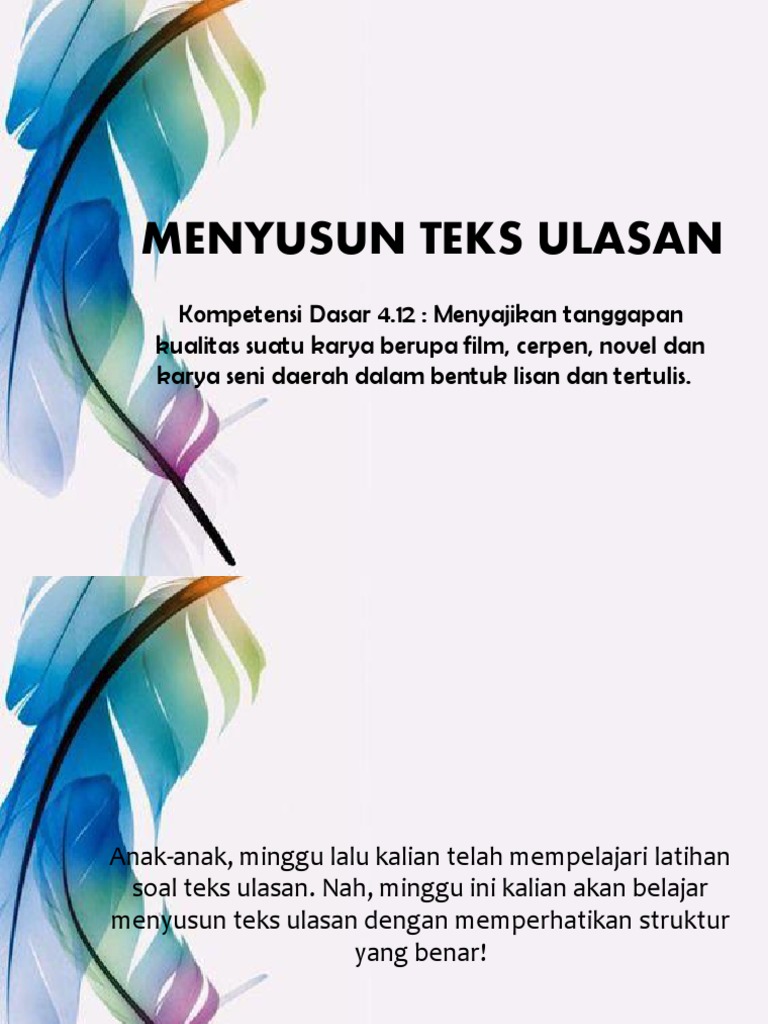 MENYUSUN TEKS ULASAN

Kompetensi Dasar 4.12 : Menyajikan tanggapan kualitas suatu karya berupa film, cerpen, novel dan karya seni daerah dalam bentuk lisan dan tertulis.

Anak-anak, minggu lalu kalian telah mempelajari latihan soal teks ulasan. Nah, minggu ini kalian akan belajar menyusun teks ulasan dengan memperhatikan struktur yang benar!